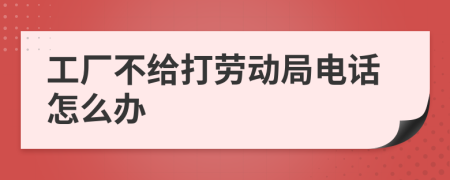 工厂不给打劳动局电话怎么办